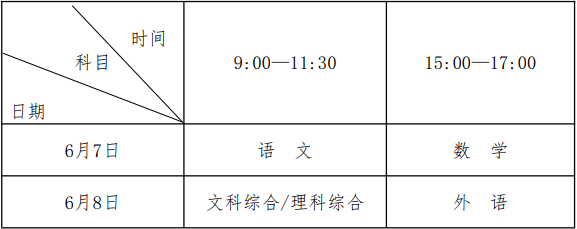 | 时间 科目 日期 | 9:00—11:30 | 15:00—17:00 |
|---|---|---|
| 6月7日 | 语　文 | 数　学 |
| 6月8日 | 文科综合/理科综合 | 外　语 |